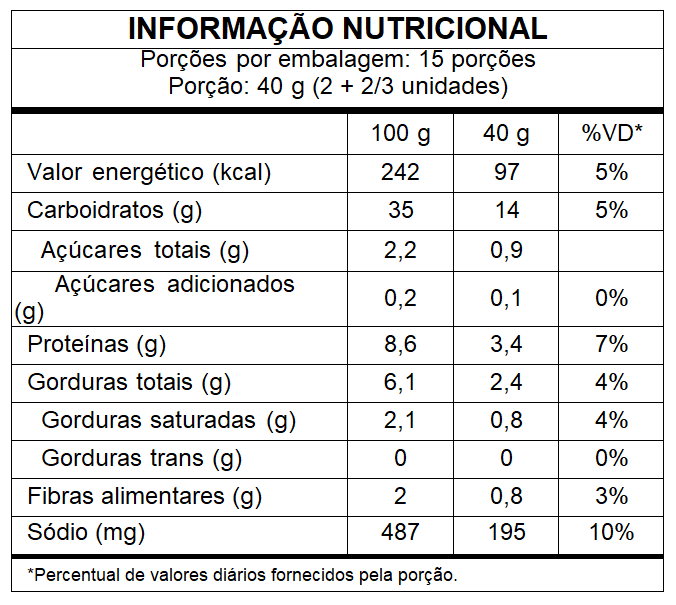 INFORMAÇÃO NUTRICIONAL

Porções por embalagem: 15 porções
Porção: 40 g (2 + 2/3 unidades)

|  | 100 g | 40 g | %VD* |
|---|---|---|---|
| Valor energético (kcal) | 242 | 97 | 5% |
| Carboidratos (g) | 35 | 14 | 5% |
| Açúcares totais (g) | 2,2 | 0,9 |  |
| Açúcares adicionados (g) | 0,2 | 0,1 | 0% |
| Proteínas (g) | 8,6 | 3,4 | 7% |
| Gorduras totais (g) | 6,1 | 2,4 | 4% |
| Gorduras saturadas (g) | 2,1 | 0,8 | 4% |
| Gorduras trans (g) | 0 | 0 | 0% |
| Fibras alimentares (g) | 2 | 0,8 | 3% |
| Sódio (mg) | 487 | 195 | 10% |

*Percentual de valores diários fornecidos pela porção.